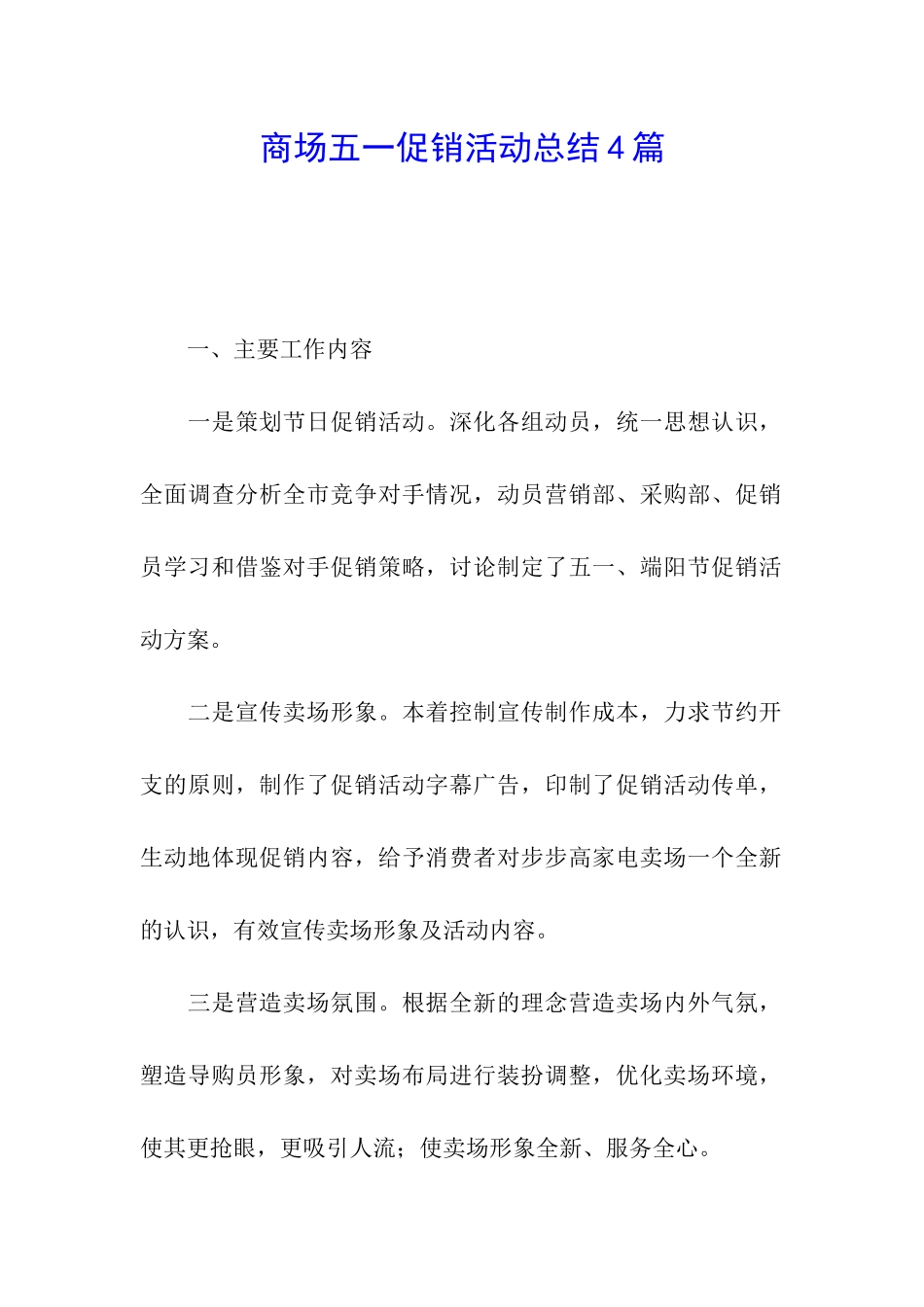 商场五一促销活动总结4篇

一、主要工作内容

一是策划节日促销活动。深化各组动员，统一思想认识，全面调查分析全市竞争对手情况，动员营销部、采购部、促销员学习和借鉴对手促销策略，讨论制定了五一、端阳节促销活动方案。

二是宣传卖场形象。本着控制宣传制作成本，力求节约开支的原则，制作了促销活动字幕广告，印制了促销活动传单，生动地体现促销内容，给予消费者对步步高家电卖场一个全新的认识，有效宣传卖场形象及活动内容。

三是营造卖场氛围。根据全新的理念营造卖场内外气氛，塑造导购员形象，对卖场布局进行装扮调整，优化卖场环境，使其更抢眼，更吸引人流；使卖场形象全新、服务全心。